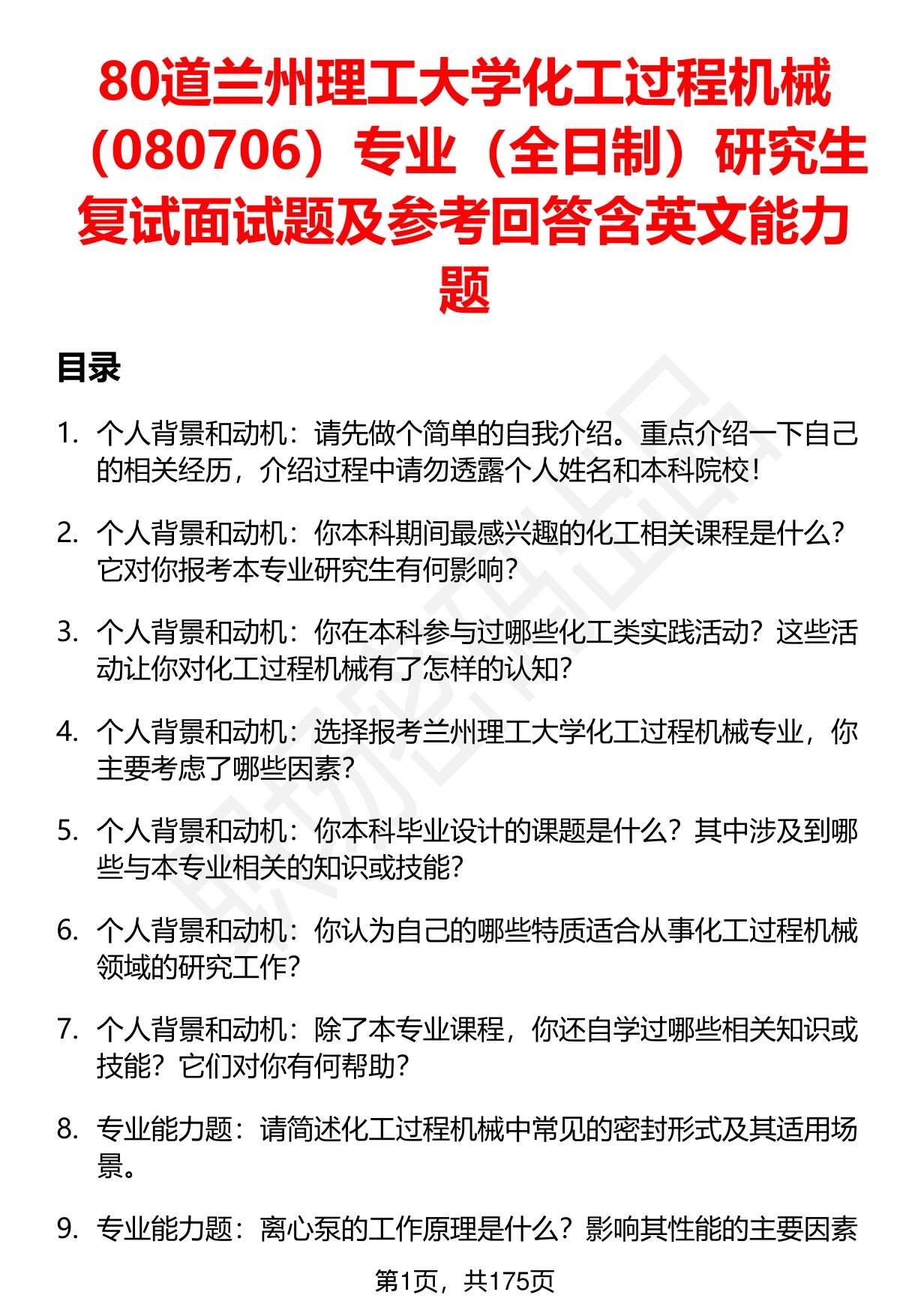 80道兰州理工大学化工过程机械（080706）专业（全日制）研究生复试面试题及参考回答含英文能力题

目录

1. 个人背景和动机：请先做个简单的自我介绍。重点介绍一下自己的相关经历，介绍过程中请勿透露个人姓名和本科院校！

2. 个人背景和动机：你本科期间最感兴趣的化工相关课程是什么？它对你报考本专业研究生有何影响？

3. 个人背景和动机：你在本科参与过哪些化工类实践活动？这些活动让你对化工过程机械有了怎样的认知？

4. 个人背景和动机：选择报考兰州理工大学化工过程机械专业，你主要考虑了哪些因素？

5. 个人背景和动机：你本科毕业设计的课题是什么？其中涉及到哪些与本专业相关的知识或技能？

6. 个人背景和动机：你认为自己的哪些特质适合从事化工过程机械领域的研究工作？

7. 个人背景和动机：除了本专业课程，你还自学过哪些相关知识或技能？它们对你有何帮助？

8. 专业能力题：请简述化工过程机械中常见的密封形式及其适用场景。

9. 专业能力题：离心泵的工作原理是什么？影响其性能的主要因素

第1页，共175页